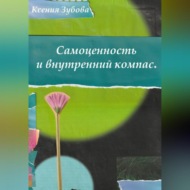 Ксения Зубова

Самоценность и внутренний компас.